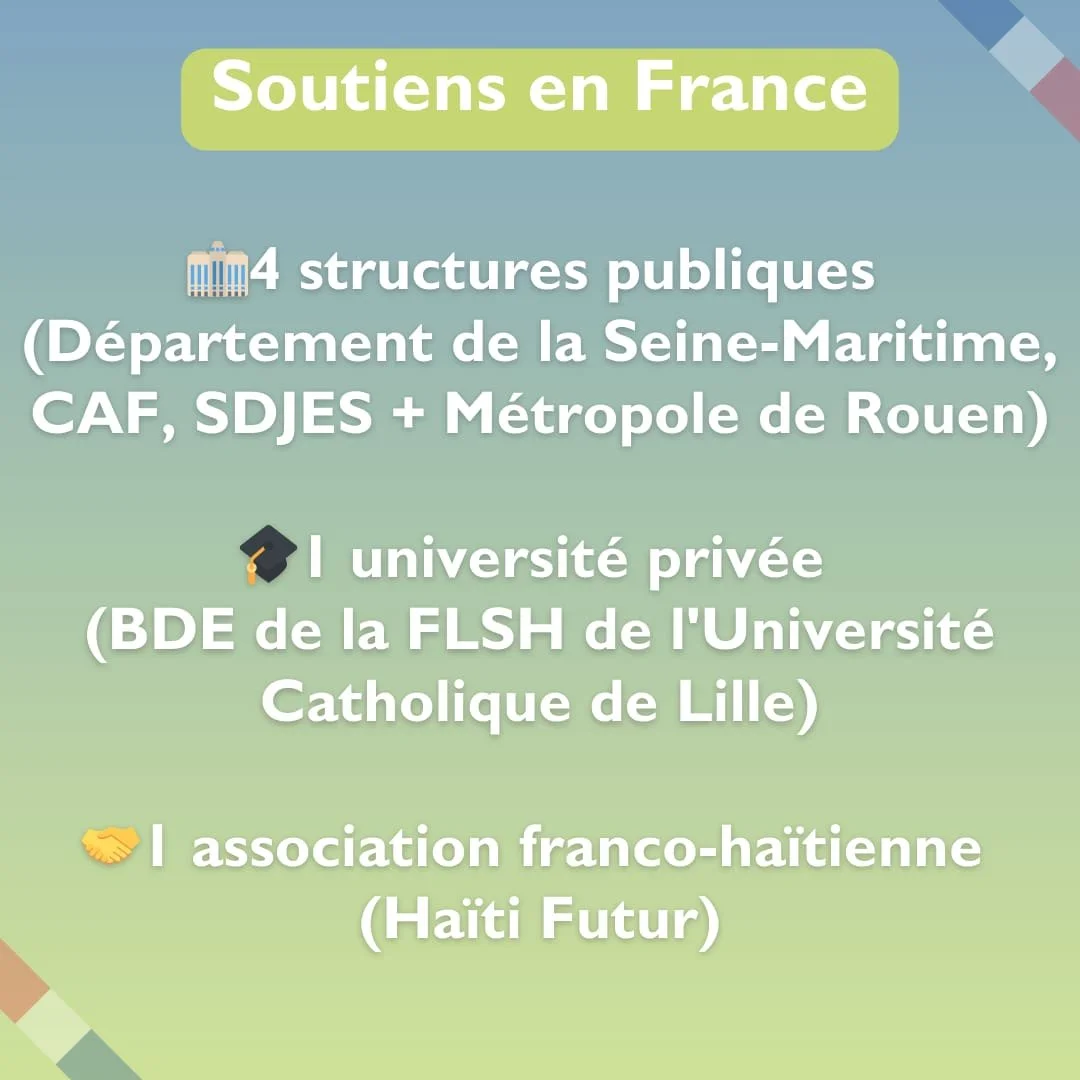 Soutiens en France

🏢4 structures publiques (Département de la Seine-Maritime, CAF, SDJES + Métropole de Rouen)

🎓1 université privée (BDE de la FLSH de l'Université Catholique de Lille)

🤝1 association franco-haïtienne (Haïti Futur)